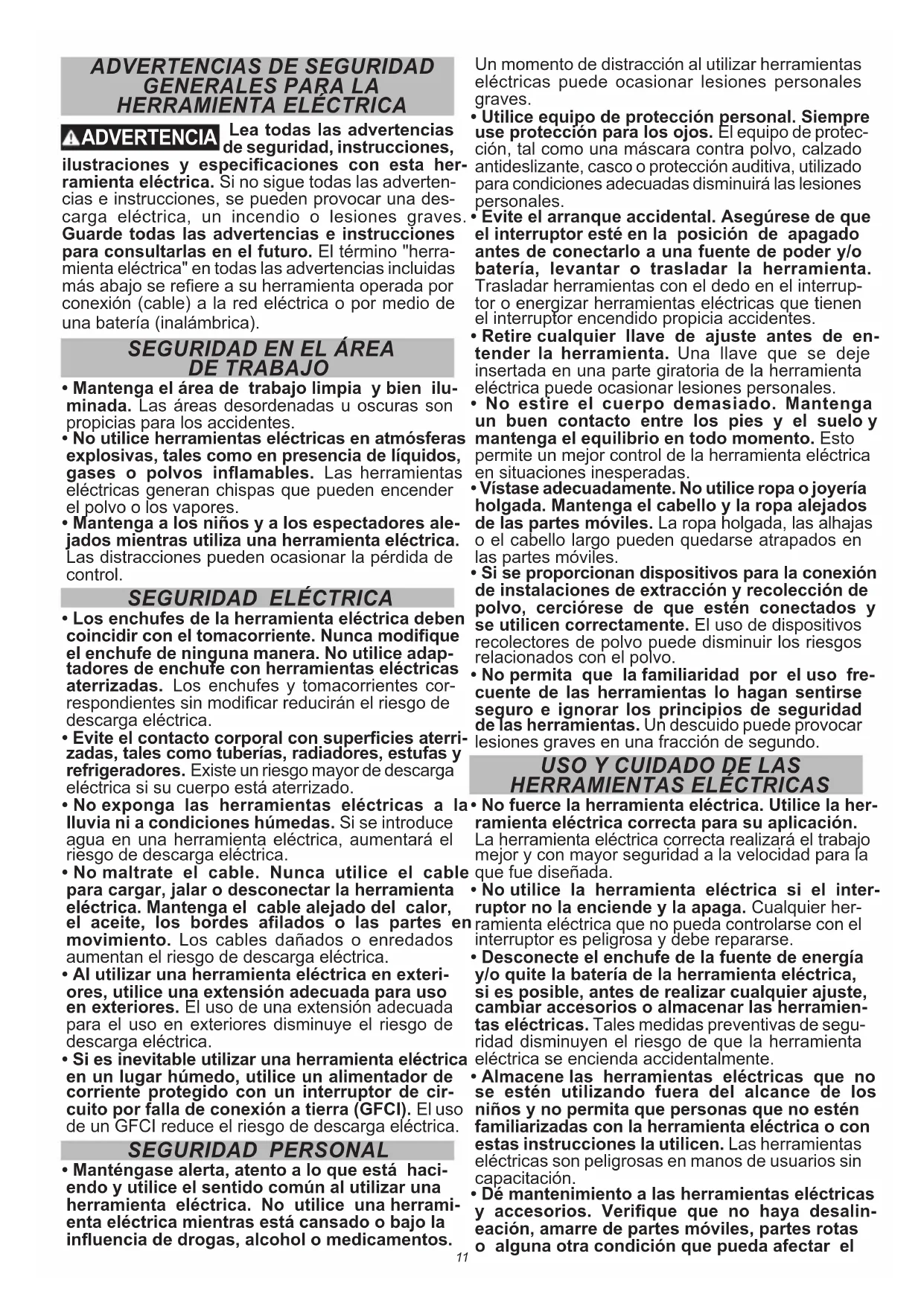 ADVERTENCIAS DE SEGURIDAD GENERALES PARA LA HERRAMIENTA ELÉCTRICA

ADVERTENCIA Lea todas las advertencias de seguridad, instrucciones, ilustraciones y especificaciones con esta herramienta eléctrica. Si no sigue todas las advertencias e instrucciones, se pueden provocar una descarga eléctrica, un incendio o lesiones graves. Guarde todas las advertencias e instrucciones para consultarlas en el futuro. El término "herramienta eléctrica" en todas las advertencias incluidas más abajo se refiere a su herramienta operada por conexión (cable) a la red eléctrica o por medio de una batería (inalámbrica).

SEGURIDAD EN EL ÁREA DE TRABAJO

• Mantenga el área de trabajo limpia y bien iluminada. Las áreas desordenadas u oscuras son propicias para los accidentes.
• No utilice herramientas eléctricas en atmósferas explosivas, tales como en presencia de líquidos, gases o polvos inflamables. Las herramientas eléctricas generan chispas que pueden encender el polvo o los vapores.
• Mantenga a los niños y a los espectadores alejados mientras utiliza una herramienta eléctrica. Las distracciones pueden ocasionar la pérdida de control.

SEGURIDAD ELÉCTRICA

• Los enchufes de la herramienta eléctrica deben coincidir con el tomacorriente. Nunca modifique el enchufe de ninguna manera. No utilice adaptadores de enchufe con herramientas eléctricas aterrizadas. Los enchufes y tomacorrientes correspondientes sin modificar reducirán el riesgo de descarga eléctrica.
• Evite el contacto corporal con superficies aterrizadas, tales como tuberías, radiadores, estufas y refrigeradores. Existe un riesgo mayor de descarga eléctrica si su cuerpo está aterrizado.
• No exponga las herramientas eléctricas a la lluvia ni a condiciones húmedas. Si se introduce agua en una herramienta eléctrica, aumentará el riesgo de descarga eléctrica.
• No maltrate el cable. Nunca utilice el cable para cargar, jalar o desconectar la herramienta eléctrica. Mantenga el cable alejado del calor, el aceite, los bordes afilados o las partes en movimiento. Los cables dañados o enredados aumentan el riesgo de descarga eléctrica.
• Al utilizar una herramienta eléctrica en exteriores, utilice una extensión adecuada para uso en exteriores. El uso de una extensión adecuada para el uso en exteriores disminuye el riesgo de descarga eléctrica.
• Si es inevitable utilizar una herramienta eléctrica en un lugar húmedo, utilice un alimentador de corriente protegido con un interruptor de circuito por falla de conexión a tierra (GFCI). El uso de un GFCI reduce el riesgo de descarga eléctrica.

SEGURIDAD PERSONAL

• Manténgase alerta, atento a lo que está haciendo y utilice el sentido común al utilizar una herramienta eléctrica. No utilice una herramienta eléctrica mientras está cansado o bajo la influencia de drogas, alcohol o medicamentos. Un momento de distracción al utilizar herramientas eléctricas puede ocasionar lesiones personales graves.
• Utilice equipo de protección personal. Siempre use protección para los ojos. El equipo de protección, tal como una máscara contra polvo, calzado antideslizante, casco o protección auditiva, utilizado para condiciones adecuadas disminuirá las lesiones personales.
• Evite el arranque accidental. Asegúrese de que el interruptor esté en la posición de apagado antes de conectarlo a una fuente de poder y/o batería, levantar o trasladar la herramienta. Trasladar herramientas con el dedo en el interruptor o energizar herramientas eléctricas que tienen el interruptor encendido propicia accidentes.
• Retire cualquier llave de ajuste antes de entender la herramienta. Una llave que se deje insertada en una parte giratoria de la herramienta eléctrica puede ocasionar lesiones personales.
• No estire el cuerpo demasiado. Mantenga un buen contacto entre los pies y el suelo y mantenga el equilibrio en todo momento. Esto permite un mejor control de la herramienta eléctrica en situaciones inesperadas.
• Vístase adecuadamente. No utilice ropa o joyería holgada. Mantenga el cabello y la ropa alejados de las partes móviles. La ropa holgada, las alhajas o el cabello largo pueden quedarse atrapados en las partes móviles.
• Si se proporcionan dispositivos para la conexión de instalaciones de extracción y recolección de polvo, cerciórese de que estén conectados y se utilicen correctamente. El uso de dispositivos recolectores de polvo puede disminuir los riesgos relacionados con el polvo.
• No permita que la familiaridad por el uso frecuente de las herramientas lo hagan sentirse seguro e ignorar los principios de seguridad de las herramientas. Un descuido puede provocar lesiones graves en una fracción de segundo.

USO Y CUIDADO DE LAS HERRAMIENTAS ELÉCTRICAS

• No fuerce la herramienta eléctrica. Utilice la herramienta eléctrica correcta para su aplicación. La herramienta eléctrica correcta realizará el trabajo mejor y con mayor seguridad a la velocidad para la que fue diseñada.
• No utilice la herramienta eléctrica si el interruptor no la enciende y la apaga. Cualquier herramienta eléctrica que no pueda controlarse con el interruptor es peligrosa y debe repararse.
• Desconecte el enchufe de la fuente de energía y/o quite la batería de la herramienta eléctrica, si es posible, antes de realizar cualquier ajuste, cambiar accesorios o almacenar las herramientas eléctricas. Tales medidas preventivas de seguridad disminuyen el riesgo de que la herramienta eléctrica se encienda accidentalmente.
• Almacene las herramientas eléctricas que no se estén utilizando fuera del alcance de los niños y no permita que personas que no estén familiarizadas con la herramienta eléctrica o con estas instrucciones la utilicen. Las herramientas eléctricas son peligrosas en manos de usuarios sin capacitación.
• Dé mantenimiento a las herramientas eléctricas y accesorios. Verifique que no haya desalineación, amarre de partes móviles, partes rotas o alguna otra condición que pueda afectar el

11